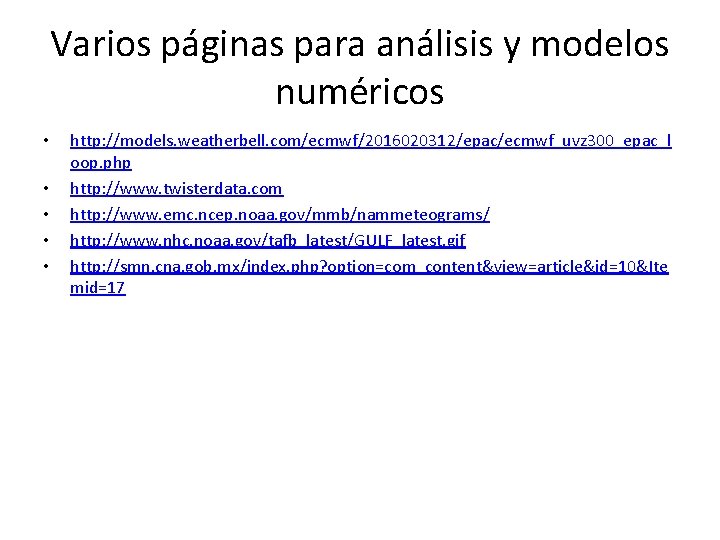 Varios páginas para análisis y modelos numéricos

• http://models.weatherbell.com/ecmwf/2016020312/epac/ecmwf_uvz300_epac_loop.php
• http://www.twisterdata.com
• http://www.emc.ncep.noaa.gov/mmb/nammeteograms/
• http://www.nhc.noaa.gov/tafb_latest/GULF_latest.gif
• http://smn.cna.gob.mx/index.php?option=com_content&view=article&id=10&Itemid=17